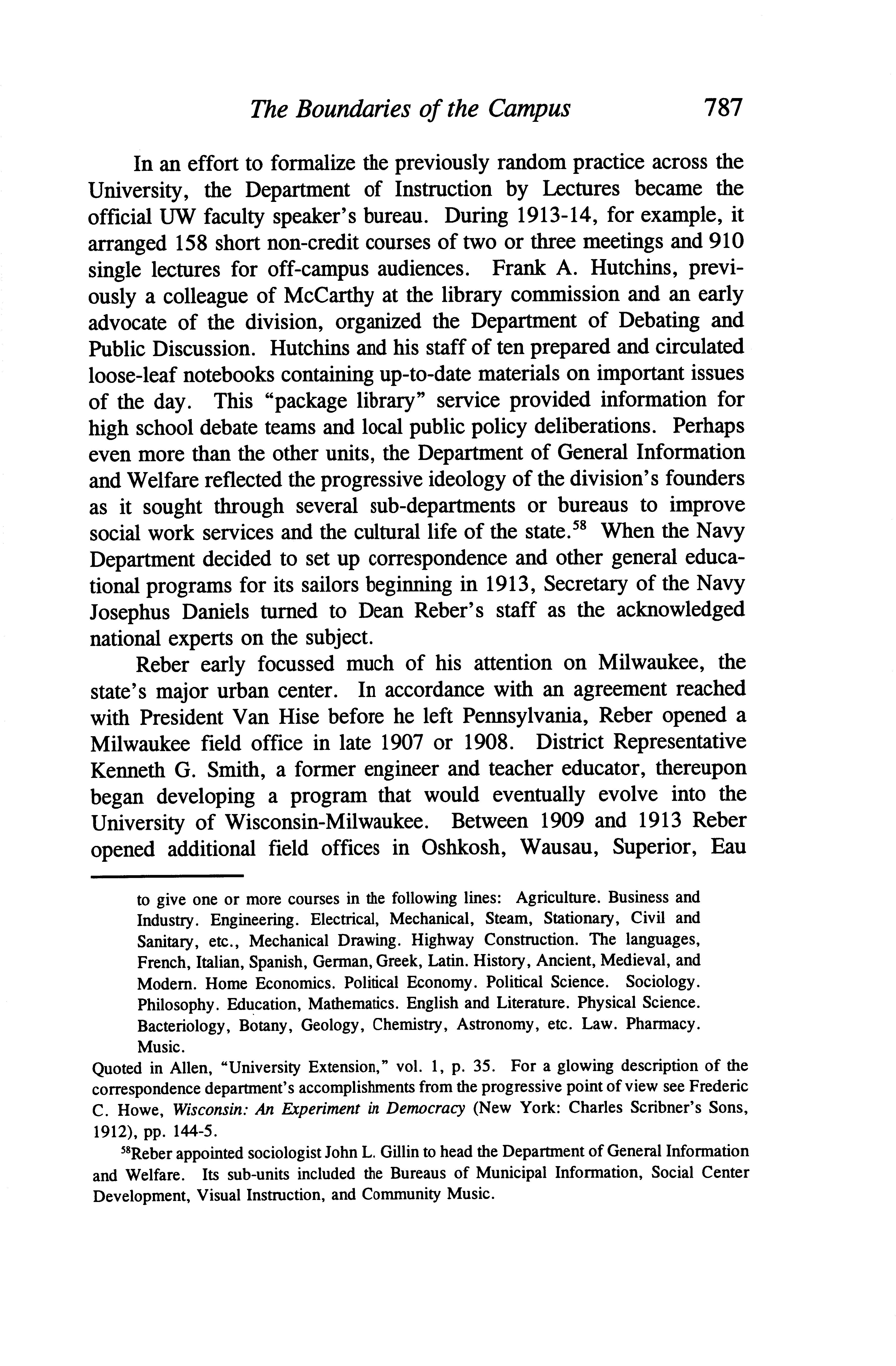 The Boundaries of the Campus 787

In an effort to formalize the previously random practice across the University, the Department of Instruction by Lectures became the official UW faculty speaker's bureau. During 1913-14, for example, it arranged 158 short non-credit courses of two or three meetings and 910 single lectures for off-campus audiences. Frank A. Hutchins, previously a colleague of McCarthy at the library commission and an early advocate of the division, organized the Department of Debating and Public Discussion. Hutchins and his staff of ten prepared and circulated loose-leaf notebooks containing up-to-date materials on important issues of the day. This "package library" service provided information for high school debate teams and local public policy deliberations. Perhaps even more than the other units, the Department of General Information and Welfare reflected the progressive ideology of the division's founders as it sought through several sub-departments or bureaus to improve social work services and the cultural life of the state.$^{58}$ When the Navy Department decided to set up correspondence and other general educational programs for its sailors beginning in 1913, Secretary of the Navy Josephus Daniels turned to Dean Reber's staff as the acknowledged national experts on the subject.

Reber early focussed much of his attention on Milwaukee, the state's major urban center. In accordance with an agreement reached with President Van Hise before he left Pennsylvania, Reber opened a Milwaukee field office in late 1907 or 1908. District Representative Kenneth G. Smith, a former engineer and teacher educator, thereupon began developing a program that would eventually evolve into the University of Wisconsin-Milwaukee. Between 1909 and 1913 Reber opened additional field offices in Oshkosh, Wausau, Superior, Eau

to give one or more courses in the following lines: Agriculture. Business and Industry. Engineering. Electrical, Mechanical, Steam, Stationary, Civil and Sanitary, etc., Mechanical Drawing. Highway Construction. The languages, French, Italian, Spanish, German, Greek, Latin. History, Ancient, Medieval, and Modern. Home Economics. Political Economy. Political Science. Sociology. Philosophy. Education, Mathematics. English and Literature. Physical Science. Bacteriology, Botany, Geology, Chemistry, Astronomy, etc. Law. Pharmacy. Music.

Quoted in Allen, "University Extension," vol. 1, p. 35. For a glowing description of the correspondence department's accomplishments from the progressive point of view see Frederic C. Howe, Wisconsin: An Experiment in Democracy (New York: Charles Scribner's Sons, 1912), pp. 144-5.

$^{58}$Reber appointed sociologist John L. Gillin to head the Department of General Information and Welfare. Its sub-units included the Bureaus of Municipal Information, Social Center Development, Visual Instruction, and Community Music.